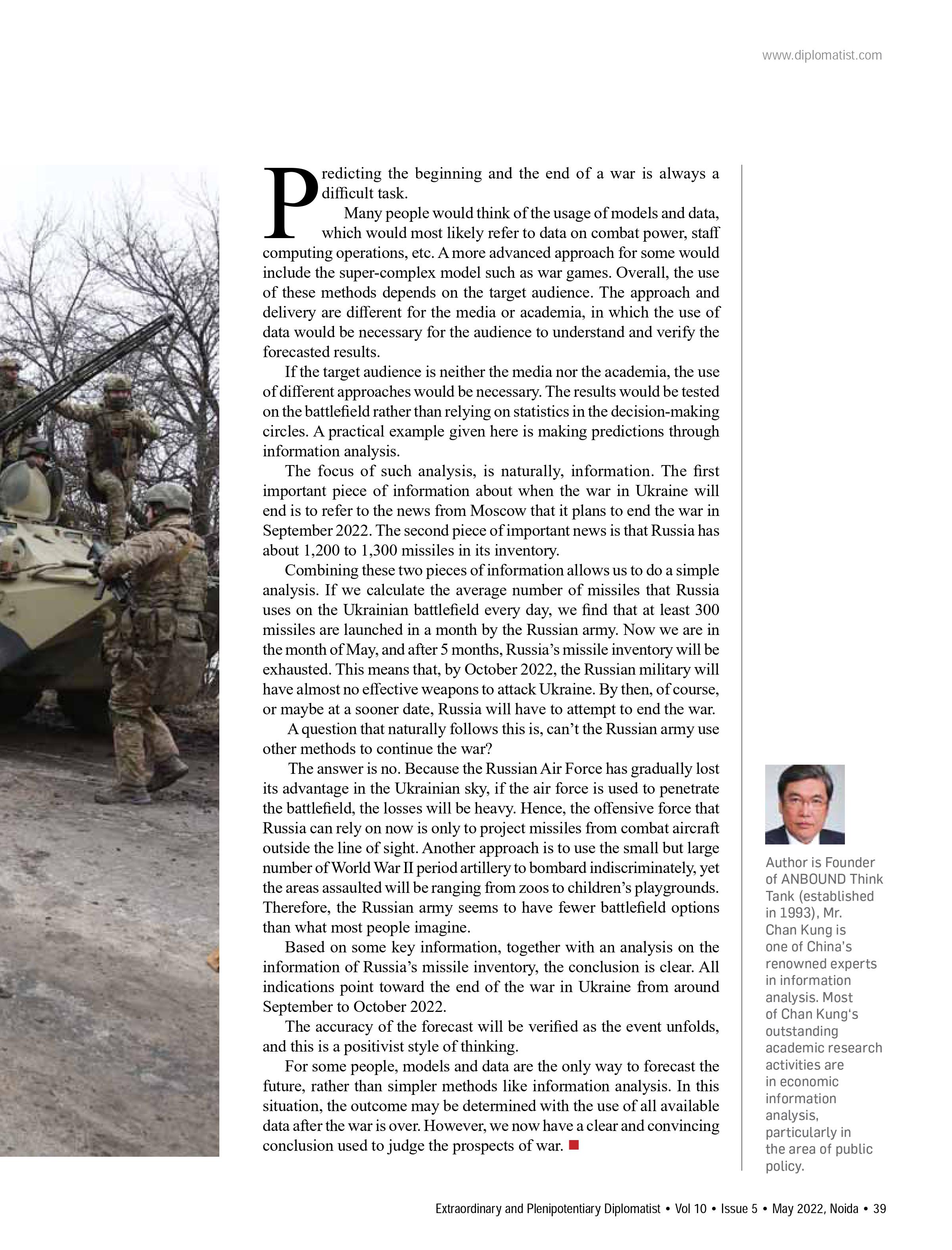 www.diplomatist.com

Predicting the beginning and the end of a war is always a difficult task.

Many people would think of the usage of models and data, which would most likely refer to data on combat power, staff computing operations, etc. A more advanced approach for some would include the super-complex model such as war games. Overall, the use of these methods depends on the target audience. The approach and delivery are different for the media or academia, in which the use of data would be necessary for the audience to understand and verify the forecasted results.

If the target audience is neither the media nor the academia, the use of different approaches would be necessary. The results would be tested on the battlefield rather than relying on statistics in the decision-making circles. A practical example given here is making predictions through information analysis.

The focus of such analysis, is naturally, information. The first important piece of information about when the war in Ukraine will end is to refer to the news from Moscow that it plans to end the war in September 2022. The second piece of important news is that Russia has about 1,200 to 1,300 missiles in its inventory.

Combining these two pieces of information allows us to do a simple analysis. If we calculate the average number of missiles that Russia uses on the Ukrainian battlefield every day, we find that at least 300 missiles are launched in a month by the Russian army. Now we are in the month of May, and after 5 months, Russia's missile inventory will be exhausted. This means that, by October 2022, the Russian military will have almost no effective weapons to attack Ukraine. By then, of course, or maybe at a sooner date, Russia will have to attempt to end the war.

A question that naturally follows this is, can't the Russian army use other methods to continue the war?

The answer is no. Because the Russian Air Force has gradually lost its advantage in the Ukrainian sky, if the air force is used to penetrate the battlefield, the losses will be heavy. Hence, the offensive force that Russia can rely on now is only to project missiles from combat aircraft outside the line of sight. Another approach is to use the small but large number of World War II period artillery to bombard indiscriminately, yet the areas assaulted will be ranging from zoos to children's playgrounds. Therefore, the Russian army seems to have fewer battlefield options than what most people imagine.

Based on some key information, together with an analysis on the information of Russia's missile inventory, the conclusion is clear. All indications point toward the end of the war in Ukraine from around September to October 2022.

The accuracy of the forecast will be verified as the event unfolds, and this is a positivist style of thinking.

For some people, models and data are the only way to forecast the future, rather than simpler methods like information analysis. In this situation, the outcome may be determined with the use of all available data after the war is over. However, we now have a clear and convincing conclusion used to judge the prospects of war.

Author is Founder of ANBOUND Think Tank (established in 1993), Mr. Chan Kung is one of China's renowned experts in information analysis. Most of Chan Kung's outstanding academic research activities are in economic information analysis, particularly in the area of public policy.

Extraordinary and Plenipotentiary Diplomatist • Vol 10 • Issue 5 • May 2022, Noida • 39